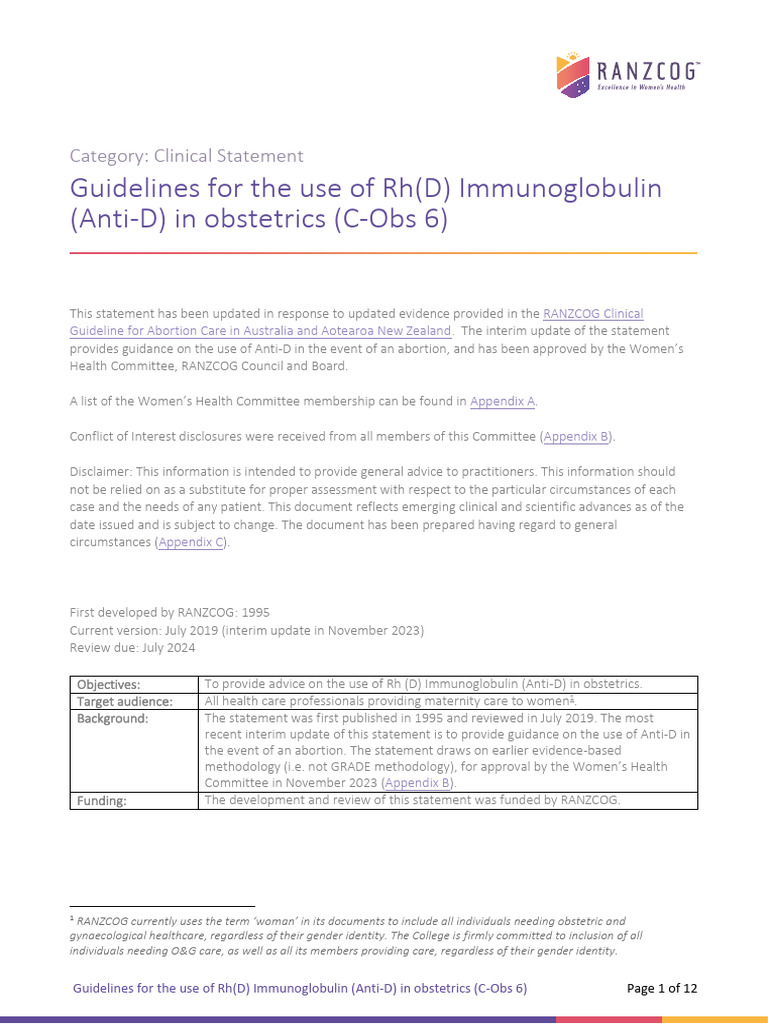 RANZCOG™
Excellence in Women's Health

Category: Clinical Statement

Guidelines for the use of Rh(D) Immunoglobulin (Anti-D) in obstetrics (C-Obs 6)

This statement has been updated in response to updated evidence provided in the RANZCOG Clinical Guideline for Abortion Care in Australia and Aotearoa New Zealand. The interim update of the statement provides guidance on the use of Anti-D in the event of an abortion, and has been approved by the Women's Health Committee, RANZCOG Council and Board.

A list of the Women's Health Committee membership can be found in Appendix A.

Conflict of Interest disclosures were received from all members of this Committee (Appendix B).

Disclaimer: This information is intended to provide general advice to practitioners. This information should not be relied on as a substitute for proper assessment with respect to the particular circumstances of each case and the needs of any patient. This document reflects emerging clinical and scientific advances as of the date issued and is subject to change. The document has been prepared having regard to general circumstances (Appendix C).

First developed by RANZCOG: 1995
Current version: July 2019 (interim update in November 2023)
Review due: July 2024

| Objectives: | To provide advice on the use of Rh (D) Immunoglobulin (Anti-D) in obstetrics. |
|---|---|
| Target audience: | All health care professionals providing maternity care to women$^1$. |
| Background: | The statement was first published in 1995 and reviewed in July 2019. The most recent interim update of this statement is to provide guidance on the use of Anti-D in the event of an abortion. The statement draws on earlier evidence-based methodology (i.e. not GRADE methodology), for approval by the Women's Health Committee in November 2023 (Appendix B). |
| Funding: | The development and review of this statement was funded by RANZCOG. |

$^1$ RANZCOG currently uses the term 'woman' in its documents to include all individuals needing obstetric and gynaecological healthcare, regardless of their gender identity. The College is firmly committed to inclusion of all individuals needing O&G care, as well as all its members providing care, regardless of their gender identity.

Guidelines for the use of Rh(D) Immunoglobulin (Anti-D) in obstetrics (C-Obs 6)    Page 1 of 12